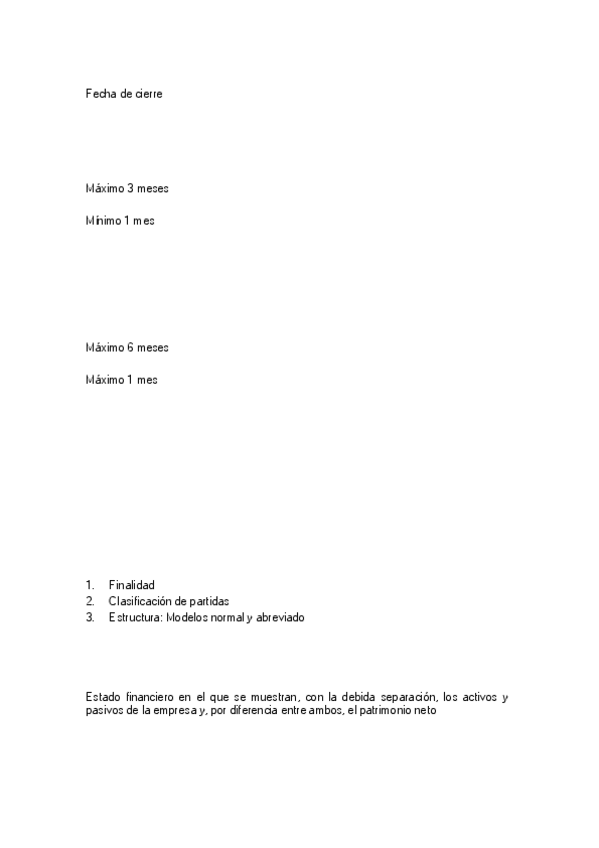 Fecha de cierre

Máximo 3 meses

Mínimo 1 mes

Máximo 6 meses

Máximo 1 mes

1. Finalidad
2. Clasificación de partidas
3. Estructura: Modelos normal y abreviado

Estado financiero en el que se muestran, con la debida separación, los activos y pasivos de la empresa y, por diferencia entre ambos, el patrimonio neto